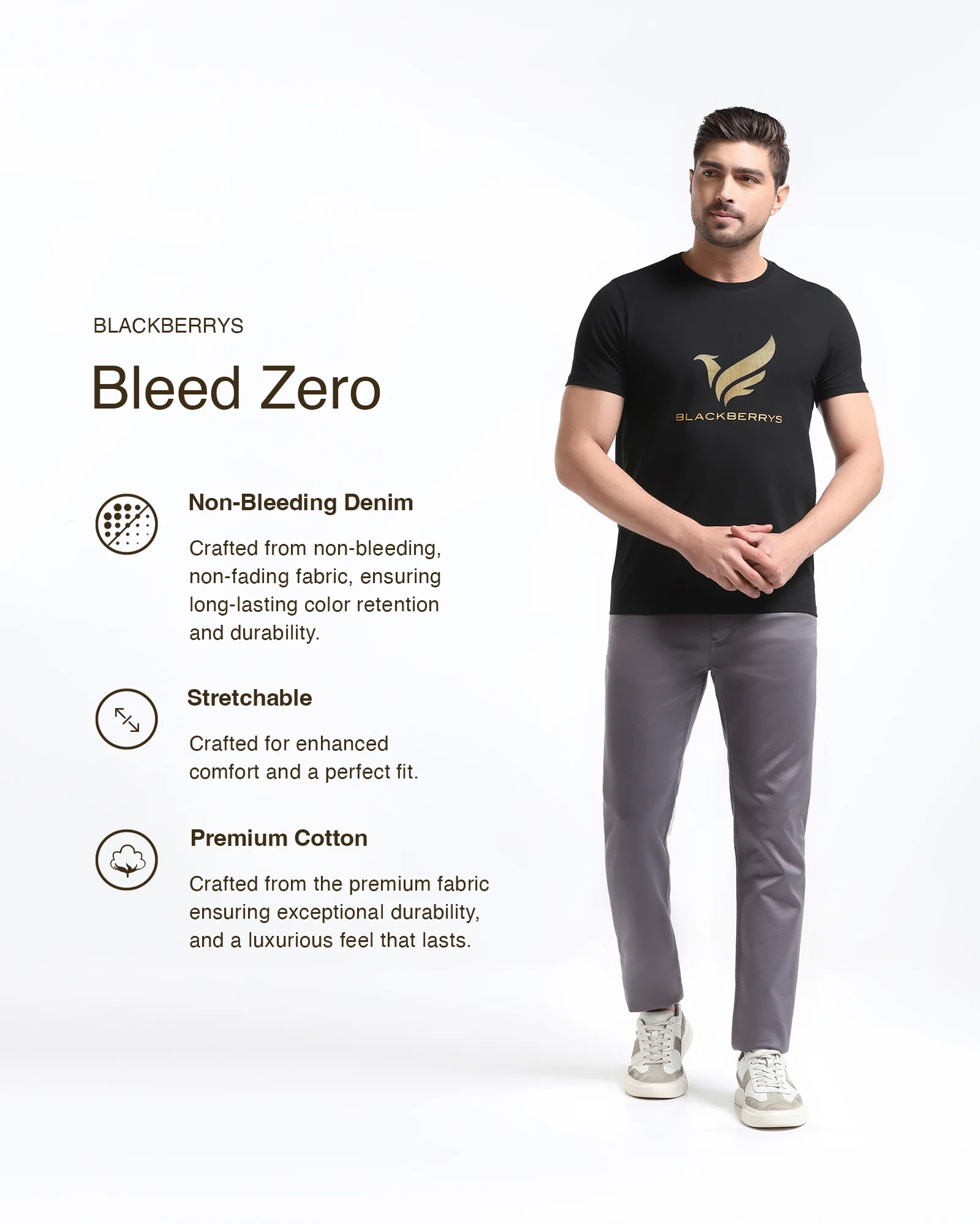 BLACKBERRYS

Bleed Zero

Non-Bleeding Denim

Crafted from non-bleeding, non-fading fabric, ensuring long-lasting color retention and durability.

Stretchable

Crafted for enhanced comfort and a perfect fit.

Premium Cotton

Crafted from the premium fabric ensuring exceptional durability, and a luxurious feel that lasts.

BLACKBERRYS